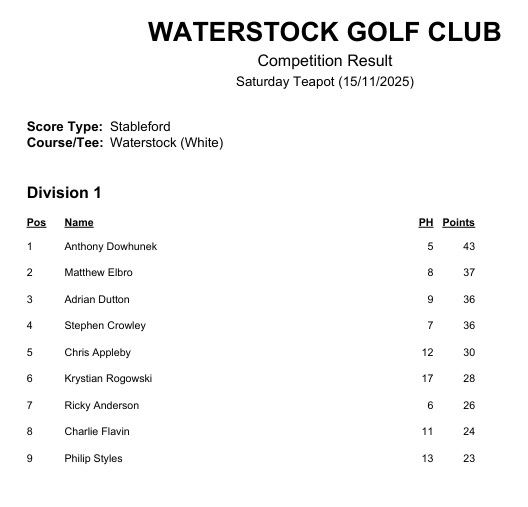 WATERSTOCK GOLF CLUB

Competition Result

Saturday Teapot (15/11/2025)

Score Type: Stableford
Course/Tee: Waterstock (White)

Division 1

| Pos | Name | PH | Points |
|---|---|---|---|
| 1 | Anthony Dowhunek | 5 | 43 |
| 2 | Matthew Elbro | 8 | 37 |
| 3 | Adrian Dutton | 9 | 36 |
| 4 | Stephen Crowley | 7 | 36 |
| 5 | Chris Appleby | 12 | 30 |
| 6 | Krystian Rogowski | 17 | 28 |
| 7 | Ricky Anderson | 6 | 26 |
| 8 | Charlie Flavin | 11 | 24 |
| 9 | Philip Styles | 13 | 23 |